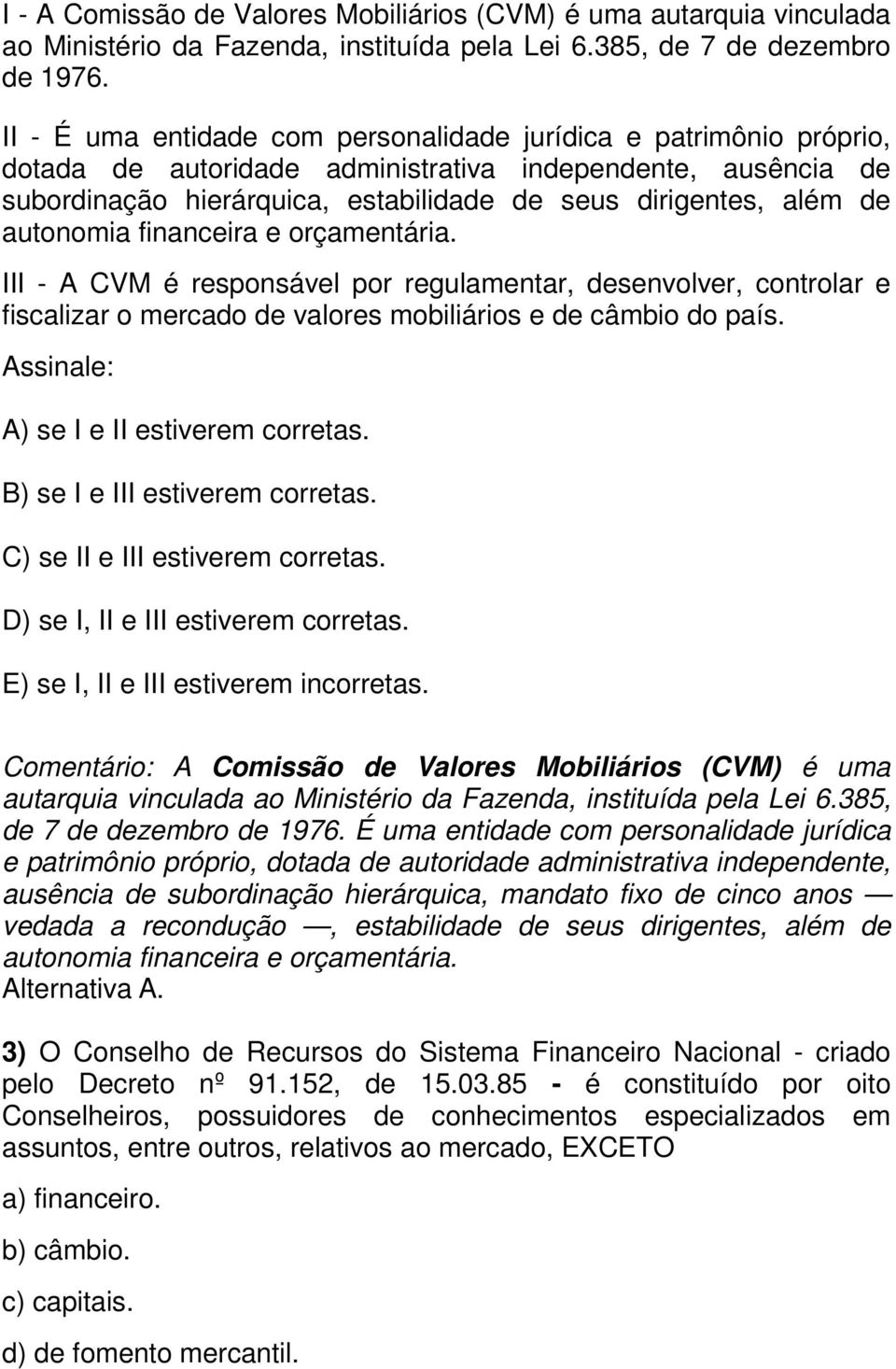 I - A Comissão de Valores Mobiliários (CVM) é uma autarquia vinculada ao Ministério da Fazenda, instituída pela Lei 6.385, de 7 de dezembro de 1976.

II - É uma entidade com personalidade jurídica e patrimônio próprio, dotada de autoridade administrativa independente, ausência de subordinação hierárquica, estabilidade de seus dirigentes, além de autonomia financeira e orçamentária.

III - A CVM é responsável por regulamentar, desenvolver, controlar e fiscalizar o mercado de valores mobiliários e de câmbio do país.

Assinale:

A) se I e II estiverem corretas.

B) se I e III estiverem corretas.

C) se II e III estiverem corretas.

D) se I, II e III estiverem corretas.

E) se I, II e III estiverem incorretas.

Comentário: A Comissão de Valores Mobiliários (CVM) é uma autarquia vinculada ao Ministério da Fazenda, instituída pela Lei 6.385, de 7 de dezembro de 1976. É uma entidade com personalidade jurídica e patrimônio próprio, dotada de autoridade administrativa independente, ausência de subordinação hierárquica, mandato fixo de cinco anos — vedada a recondução —, estabilidade de seus dirigentes, além de autonomia financeira e orçamentária.
Alternativa A.

3) O Conselho de Recursos do Sistema Financeiro Nacional - criado pelo Decreto nº 91.152, de 15.03.85 - é constituído por oito Conselheiros, possuidores de conhecimentos especializados em assuntos, entre outros, relativos ao mercado, EXCETO

a) financeiro.

b) câmbio.

c) capitais.

d) de fomento mercantil.